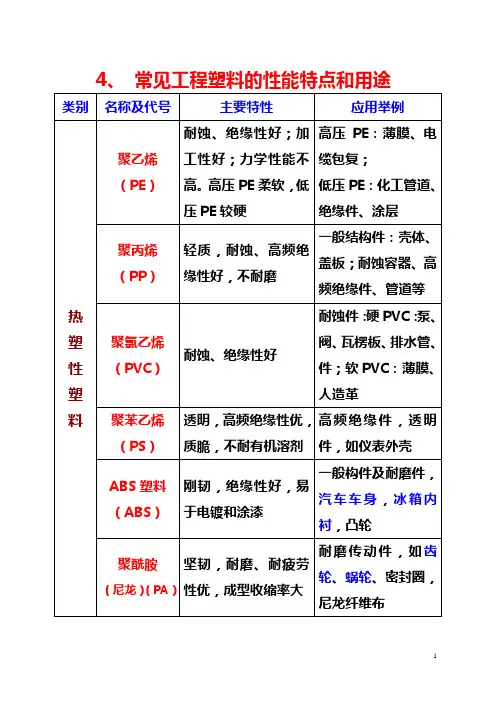 4、 常见工程塑料的性能特点和用途

| 类别 | 名称及代号 | 主要特性 | 应用举例 |
|---|---|---|---|
| 热塑性塑料 | 聚乙烯（PE） | 耐蚀、绝缘性好；加工性好；力学性能不高。高压 PE 柔软，低压 PE 较硬 | 高压 PE：薄膜、电缆包复；低压 PE：化工管道、绝缘件、涂层 |
| | 聚丙烯（PP） | 轻质，耐蚀、高频绝缘性好，不耐磨 | 一般结构件：壳体、盖板；耐蚀容器、高频绝缘件、管道等 |
| | 聚氯乙烯（PVC） | 耐蚀、绝缘性好 | 耐蚀件：硬 PVC：泵、阀、瓦楞板、排水管、件；软 PVC：薄膜、人造革 |
| | 聚苯乙烯（PS） | 透明，高频绝缘性优，质脆，不耐有机溶剂 | 高频绝缘件，透明件，如仪表外壳 |
| | ABS 塑料（ABS） | 刚韧，绝缘性好，易于电镀和涂漆 | 一般构件及耐磨件，汽车车身，冰箱内衬，凸轮 |
| | 聚酰胺（尼龙）（PA） | 坚韧，耐磨、耐疲劳性优，成型收缩率大 | 耐磨传动件，如齿轮、蜗轮、密封圈，尼龙纤维布 |

1